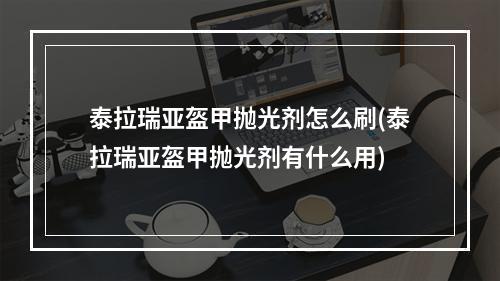 泰拉瑞亚盔甲抛光剂怎么刷(泰拉瑞亚盔甲抛光剂有什么用)